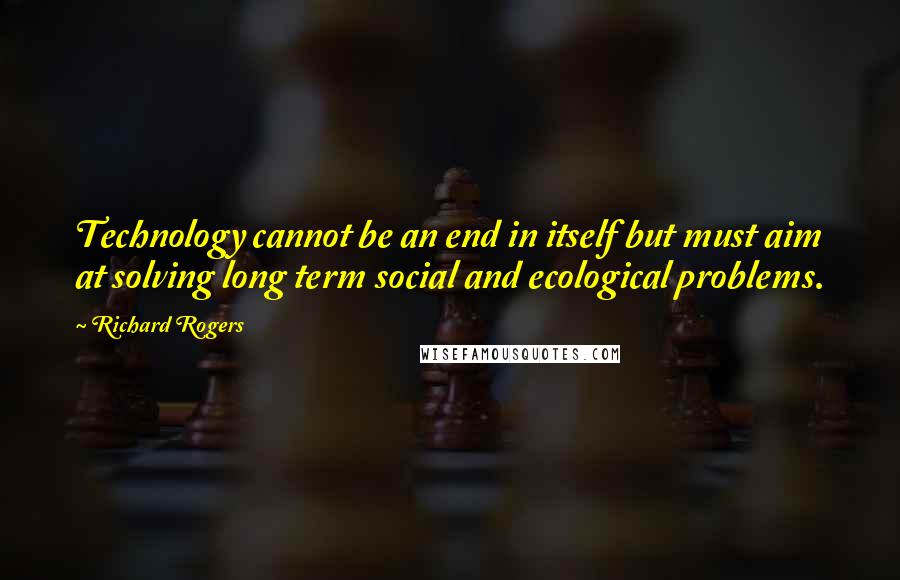 Technology cannot be an end in itself but must aim at solving long term social and ecological problems.

~ Richard Rogers

WISEFAMOUSQUOTES.COM